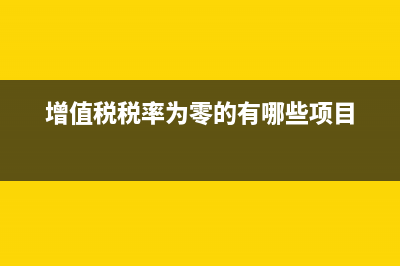 增值税税率为零的有哪些项目